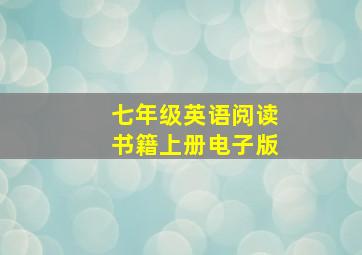 七年级英语阅读
书籍上册电子版